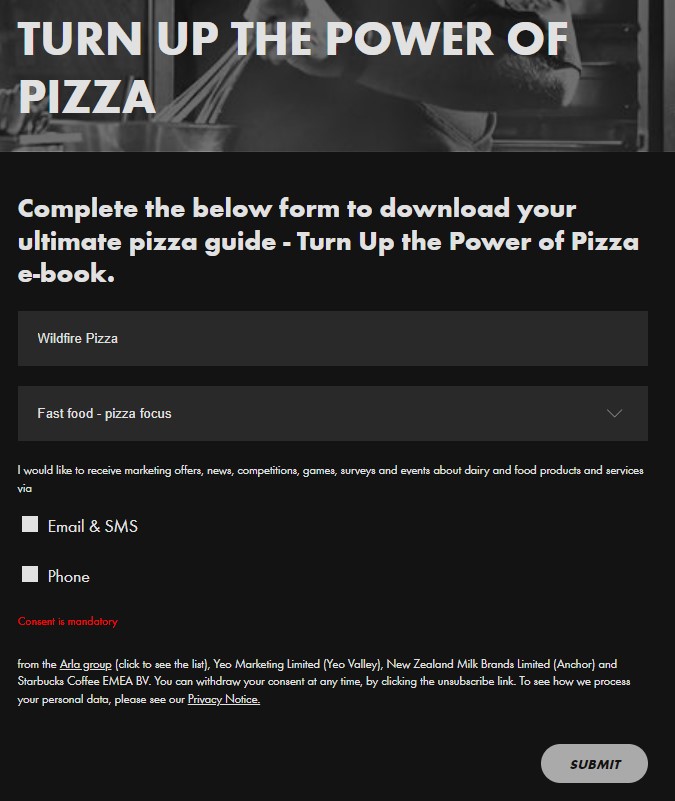 TURN UP THE POWER OF PIZZA

Complete the below form to download your ultimate pizza guide - Turn Up the Power of Pizza e-book.

Wildfire Pizza

Fast food - pizza focus

I would like to receive marketing offers, news, competitions, games, surveys and events about dairy and food products and services via

Email & SMS

Phone

Consent is mandatory

from the Arla group (click to see the list), Yeo Marketing Limited (Yeo Valley), New Zealand Milk Brands Limited (Anchor) and Starbucks Coffee EMEA BV. You can withdraw your consent at any time, by clicking the unsubscribe link. To see how we process your personal data, please see our Privacy Notice.

SUBMIT